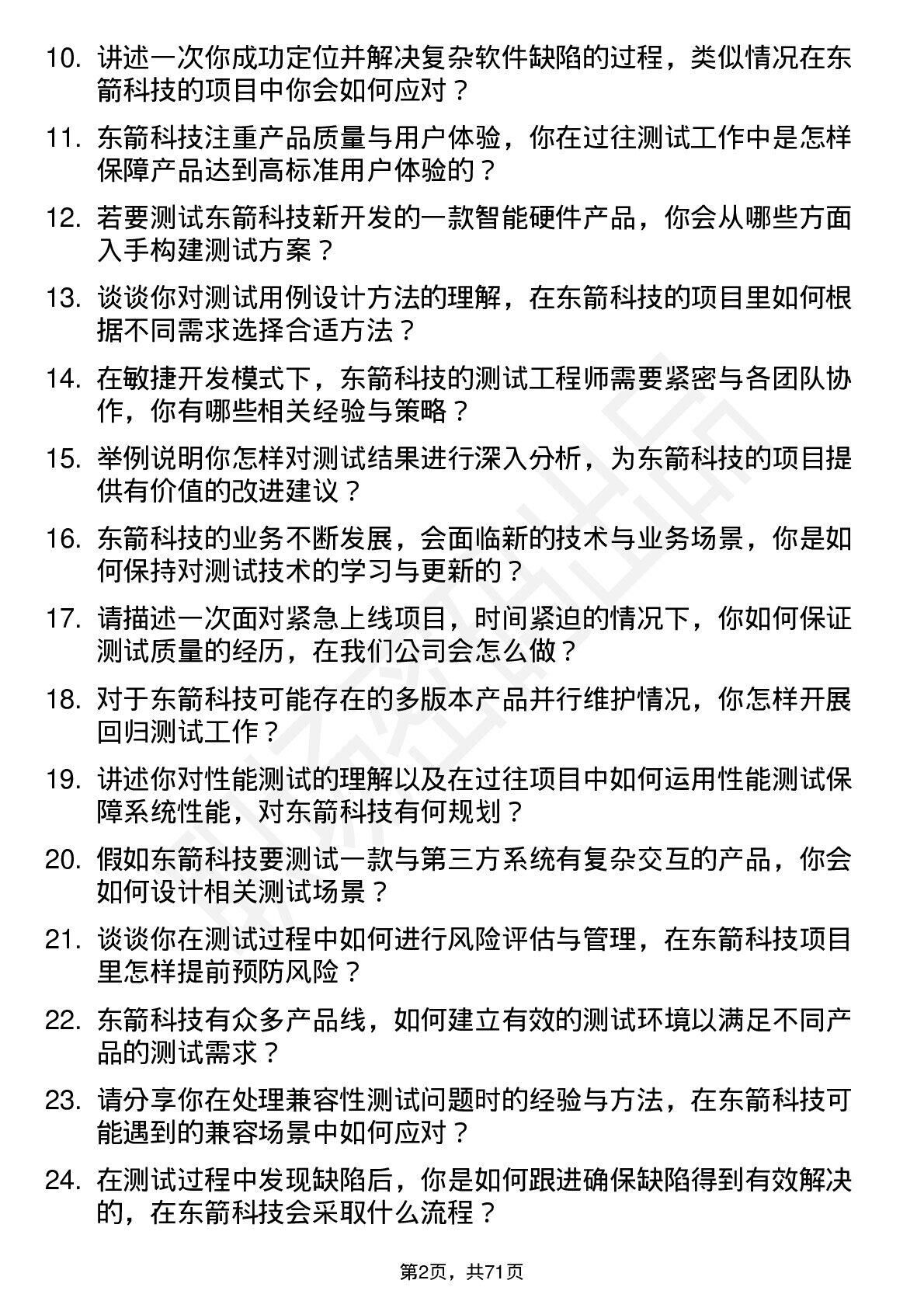 10. 讲述一次你成功定位并解决复杂软件缺陷的过程，类似情况在东箭科技的项目中你会如何应对？

11. 东箭科技注重产品质量与用户体验，你在过往测试工作中是怎样保障产品达到高标准用户体验的？

12. 若要测试东箭科技新开发的一款智能硬件产品，你会从哪些方面入手构建测试方案？

13. 谈谈你对测试用例设计方法的理解，在东箭科技的项目里如何根据不同需求选择合适方法？

14. 在敏捷开发模式下，东箭科技的测试工程师需要紧密与各团队协作，你有哪些相关经验与策略？

15. 举例说明你怎样对测试结果进行深入分析，为东箭科技的项目提供有价值的改进建议？

16. 东箭科技的业务不断发展，会面临新的技术与业务场景，你是如何保持对测试技术的学习与更新的？

17. 请描述一次面对紧急上线项目，时间紧迫的情况下，你如何保证测试质量的经历，在我们公司会怎么做？

18. 对于东箭科技可能存在的多版本产品并行维护情况，你怎样开展回归测试工作？

19. 讲述你对性能测试的理解以及在过往项目中如何运用性能测试保障系统性能，对东箭科技有何规划？

20. 假如东箭科技要测试一款与第三方系统有复杂交互的产品，你会如何设计相关测试场景？

21. 谈谈你在测试过程中如何进行风险评估与管理，在东箭科技项目里怎样提前预防风险？

22. 东箭科技有众多产品线，如何建立有效的测试环境以满足不同产品的测试需求？

23. 请分享你在处理兼容性测试问题时的经验与方法，在东箭科技可能遇到的兼容场景中如何应对？

24. 在测试过程中发现缺陷后，你是如何跟进确保缺陷得到有效解决的，在东箭科技会采取什么流程？

第2页，共71页